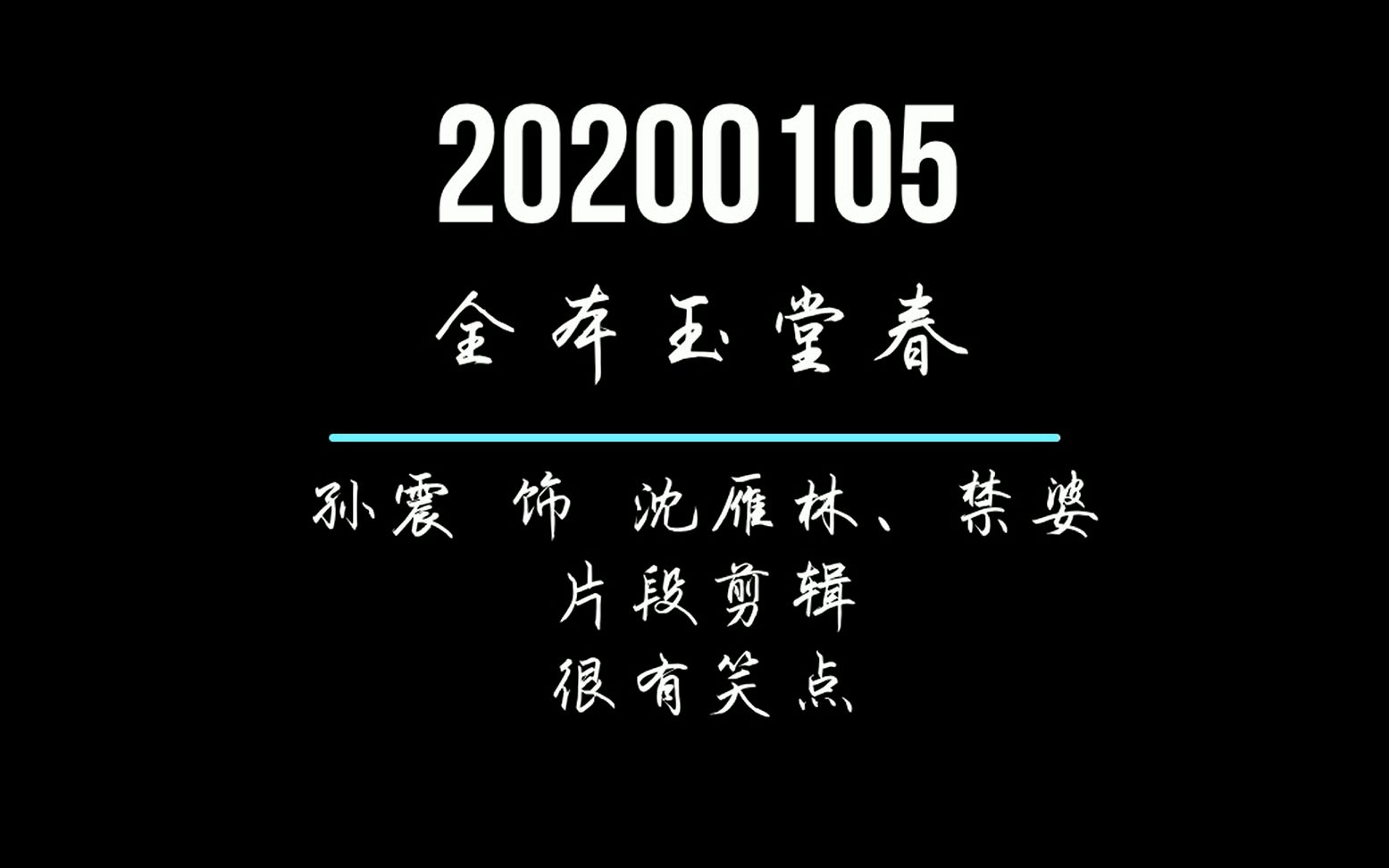 20200105

全本玉堂春

孙震 饰 沈雁林、禁婆
片段剪辑
很有笑点